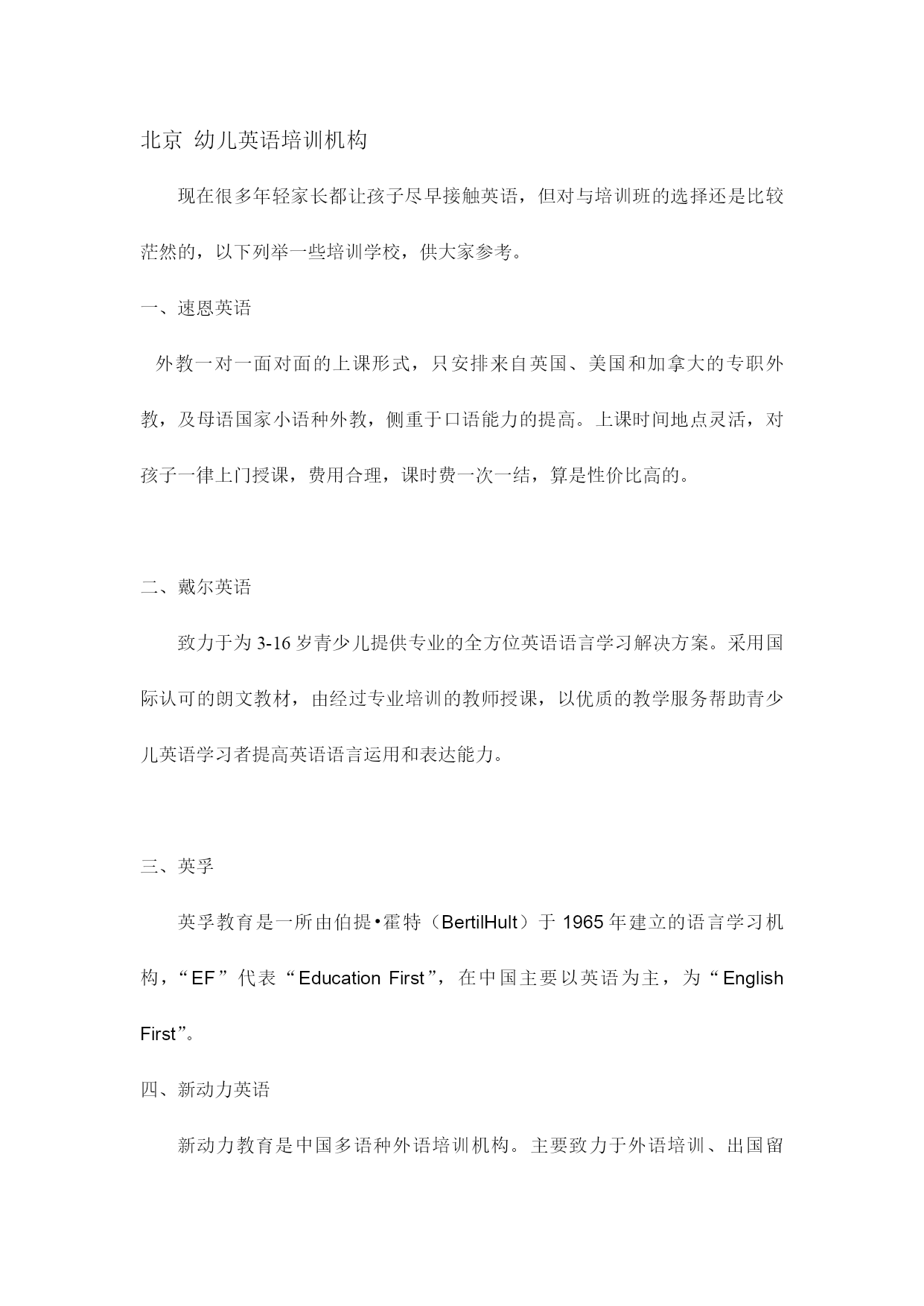 北京 幼儿英语培训机构

现在很多年轻家长都让孩子尽早接触英语，但对与培训班的选择还是比较茫然的，以下列举一些培训学校，供大家参考。

一、速恩英语

外教一对一面对面的上课形式，只安排来自英国、美国和加拿大的专职外教，及母语国家小语种外教，侧重于口语能力的提高。上课时间地点灵活，对孩子一律上门授课，费用合理，课时费一次一结，算是性价比高的。

二、戴尔英语

致力于为 3-16 岁青少儿提供专业的全方位英语语言学习解决方案。采用国际认可的朗文教材，由经过专业培训的教师授课，以优质的教学服务帮助青少儿英语学习者提高英语语言运用和表达能力。

三、英孚

英孚教育是一所由伯提•霍特（BertilHult）于 1965 年建立的语言学习机构，“EF”代表“Education First”，在中国主要以英语为主，为“English First”。

四、新动力英语

新动力教育是中国多语种外语培训机构。主要致力于外语培训、出国留